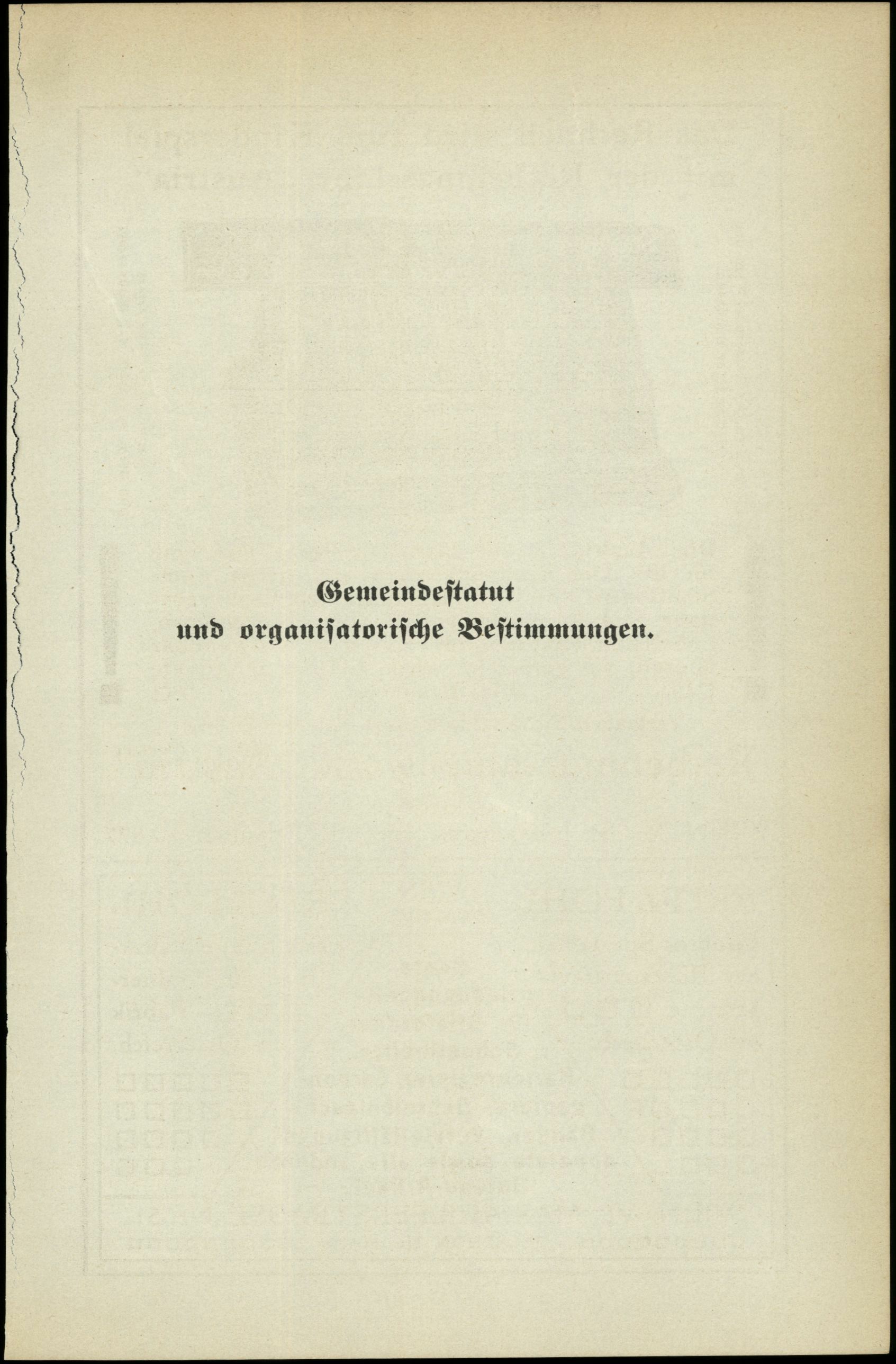 Gemeindestatut
und organisatorische Bestimmungen.